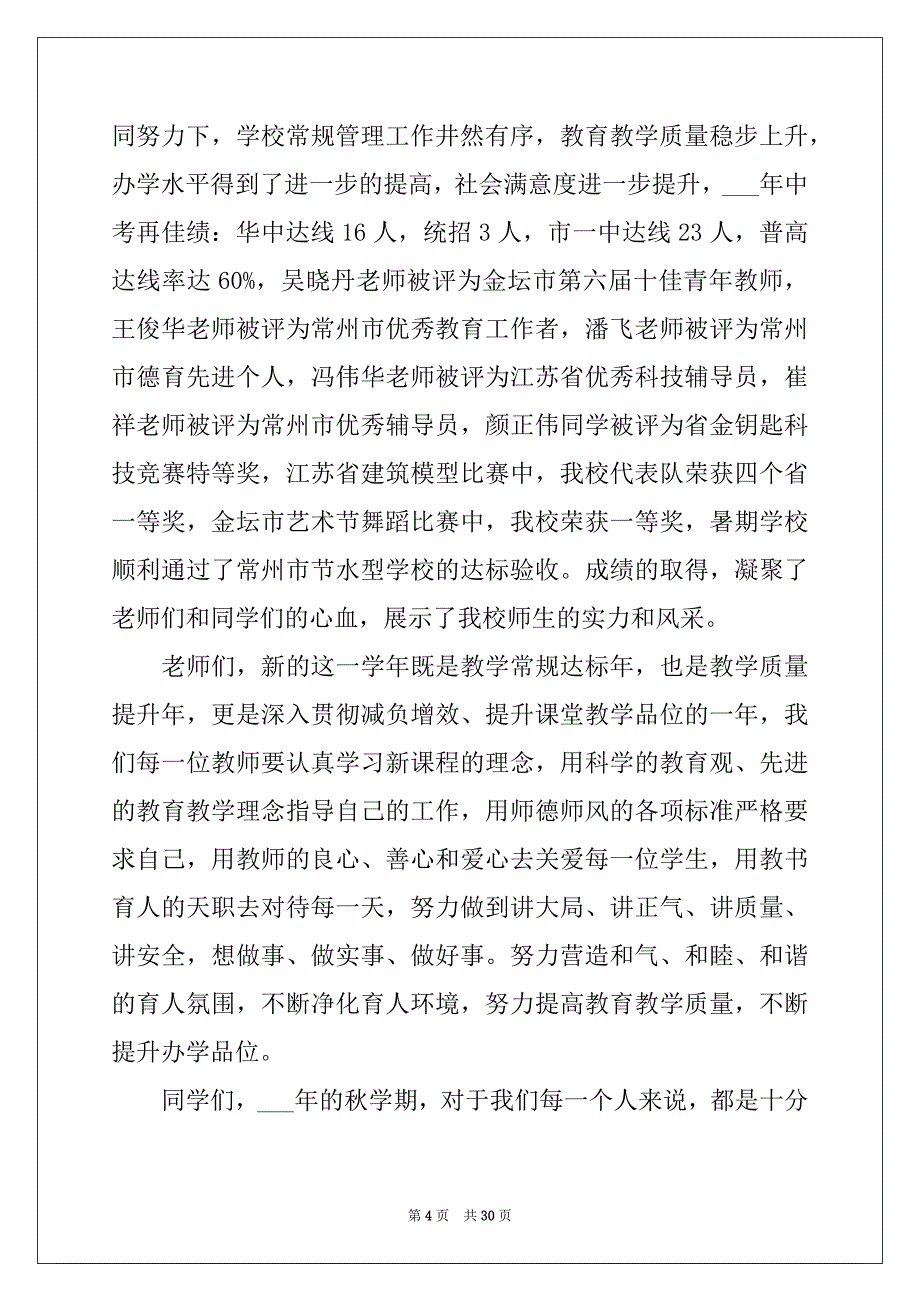 同努力下，学校常规管理工作井然有序，教育教学质量稳步上升，办学水平得到了进一步的提高，社会满意度进一步提升，___年中考再佳绩：华中达线 16 人，统招 3 人，市一中达线 23 人，普高达线率达 60%，吴晓丹老师被评为金坛市第六届十佳青年教师，王俊华老师被评为常州市优秀教育工作者，潘飞老师被评为常州市德育先进个人，冯伟华老师被评为江苏省优秀科技辅导员，崔祥老师被评为常州市优秀辅导员，颜正伟同学被评为省金钥匙科技竞赛特等奖，江苏省建筑模型比赛中，我校代表队荣获四个省一等奖，金坛市艺术节舞蹈比赛中，我校荣获一等奖，暑期学校顺利通过了常州市节水型学校的达标验收。成绩的取得，凝聚了老师们和同学们的心血，展示了我校师生的实力和风采。

老师们，新的这一学年既是教学常规达标年，也是教学质量提升年，更是深入贯彻减负增效、提升课堂教学品位的一年，我们每一位教师要认真学习新课程的理念，用科学的教育观、先进的教育教学理念指导自己的工作，用师德师风的各项标准严格要求自己，用教师的良心、善心和爱心去关爱每一位学生，用教书育人的天职去对待每一天，努力做到讲大局、讲正气、讲质量、讲安全，想做事、做实事、做好事。努力营造和气、和睦、和谐的育人氛围，不断净化育人环境，努力提高教育教学质量，不断提升办学品位。

同学们，___年的秋学期，对于我们每一个人来说，都是十分

第 4 页 共 30 页